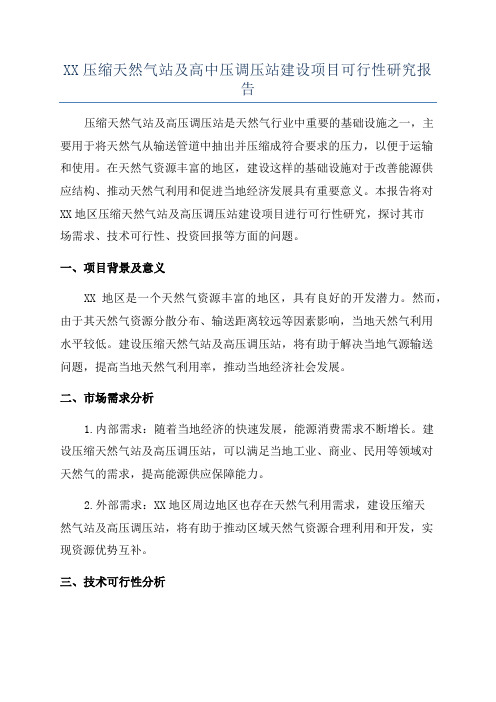 XX压缩天然气站及高中压调压站建设项目可行性研究报告

压缩天然气站及高压调压站是天然气行业中重要的基础设施之一，主要用于将天然气从输送管道中抽出并压缩成符合要求的压力，以便于运输和使用。在天然气资源丰富的地区，建设这样的基础设施对于改善能源供应结构、推动天然气利用和促进当地经济发展具有重要意义。本报告将对XX地区压缩天然气站及高压调压站建设项目进行可行性研究，探讨其市场需求、技术可行性、投资回报等方面的问题。

一、项目背景及意义

XX 地区是一个天然气资源丰富的地区，具有良好的开发潜力。然而，由于其天然气资源分散分布、输送距离较远等因素影响，当地天然气利用水平较低。建设压缩天然气站及高压调压站，将有助于解决当地气源输送问题，提高当地天然气利用率，推动当地经济社会发展。

二、市场需求分析

1.内部需求：随着当地经济的快速发展，能源消费需求不断增长。建设压缩天然气站及高压调压站，可以满足当地工业、商业、民用等领域对天然气的需求，提高能源供应保障能力。

2.外部需求：XX地区周边地区也存在天然气利用需求，建设压缩天然气站及高压调压站，将有助于推动区域天然气资源合理利用和开发，实现资源优势互补。

三、技术可行性分析